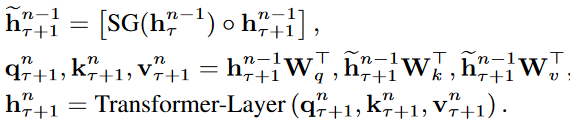 $\widetilde{\mathbf{h}}_{\tau+1}^{n-1} = \left[\mathrm{SG}(\mathbf{h}_{\tau}^{n-1}) \circ \mathbf{h}_{\tau+1}^{n-1}\right],$

$\mathbf{q}_{\tau+1}^{n}, \mathbf{k}_{\tau+1}^{n}, \mathbf{v}_{\tau+1}^{n} = \mathbf{h}_{\tau+1}^{n-1}\mathbf{W}_{q}^{\top}, \widetilde{\mathbf{h}}_{\tau+1}^{n-1}\mathbf{W}_{k}^{\top}, \widetilde{\mathbf{h}}_{\tau+1}^{n-1}\mathbf{W}_{v}^{\top},$

$\mathbf{h}_{\tau+1}^{n} = \text{Transformer-Layer}\left(\mathbf{q}_{\tau+1}^{n}, \mathbf{k}_{\tau+1}^{n}, \mathbf{v}_{\tau+1}^{n}\right).$